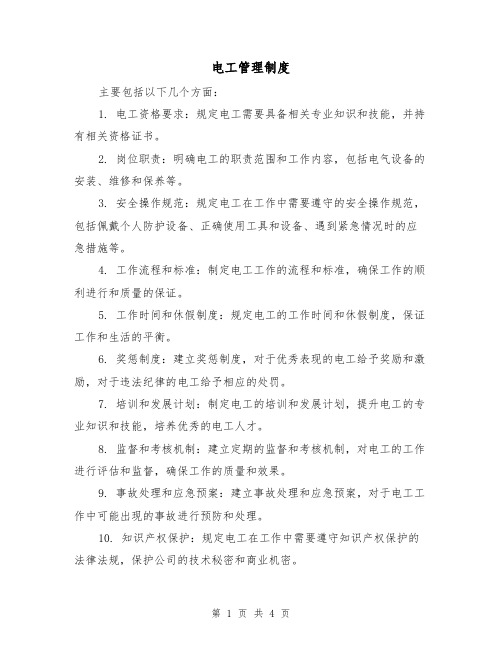 电工管理制度

主要包括以下几个方面：

1. 电工资格要求：规定电工需要具备相关专业知识和技能，并持有相关资格证书。

2. 岗位职责：明确电工的职责范围和工作内容，包括电气设备的安装、维修和保养等。

3. 安全操作规范：规定电工在工作中需要遵守的安全操作规范，包括佩戴个人防护设备、正确使用工具和设备、遇到紧急情况时的应急措施等。

4. 工作流程和标准：制定电工工作的流程和标准，确保工作的顺利进行和质量的保证。

5. 工作时间和休假制度：规定电工的工作时间和休假制度，保证工作和生活的平衡。

6. 奖惩制度：建立奖惩制度，对于优秀表现的电工给予奖励和激励，对于违法纪律的电工给予相应的处罚。

7. 培训和发展计划：制定电工的培训和发展计划，提升电工的专业知识和技能，培养优秀的电工人才。

8. 监督和考核机制：建立定期的监督和考核机制，对电工的工作进行评估和监督，确保工作的质量和效果。

9. 事故处理和应急预案：建立事故处理和应急预案，对于电工工作中可能出现的事故进行预防和处理。

10. 知识产权保护：规定电工在工作中需要遵守知识产权保护的法律法规，保护公司的技术秘密和商业机密。

第 1 页 共 4 页